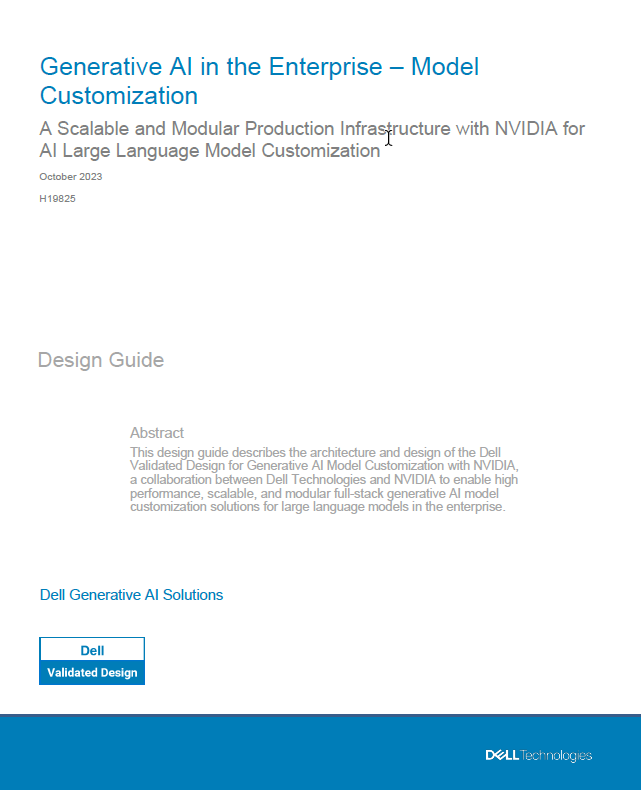 Generative AI in the Enterprise – Model Customization

A Scalable and Modular Production Infrastructure with NVIDIA for AI Large Language Model Customization

October 2023

H19825

Design Guide

Abstract

This design guide describes the architecture and design of the Dell Validated Design for Generative AI Model Customization with NVIDIA, a collaboration between Dell Technologies and NVIDIA to enable high performance, scalable, and modular full-stack generative AI model customization solutions for large language models in the enterprise.

Dell Generative AI Solutions

Dell
Validated Design

DELL Technologies